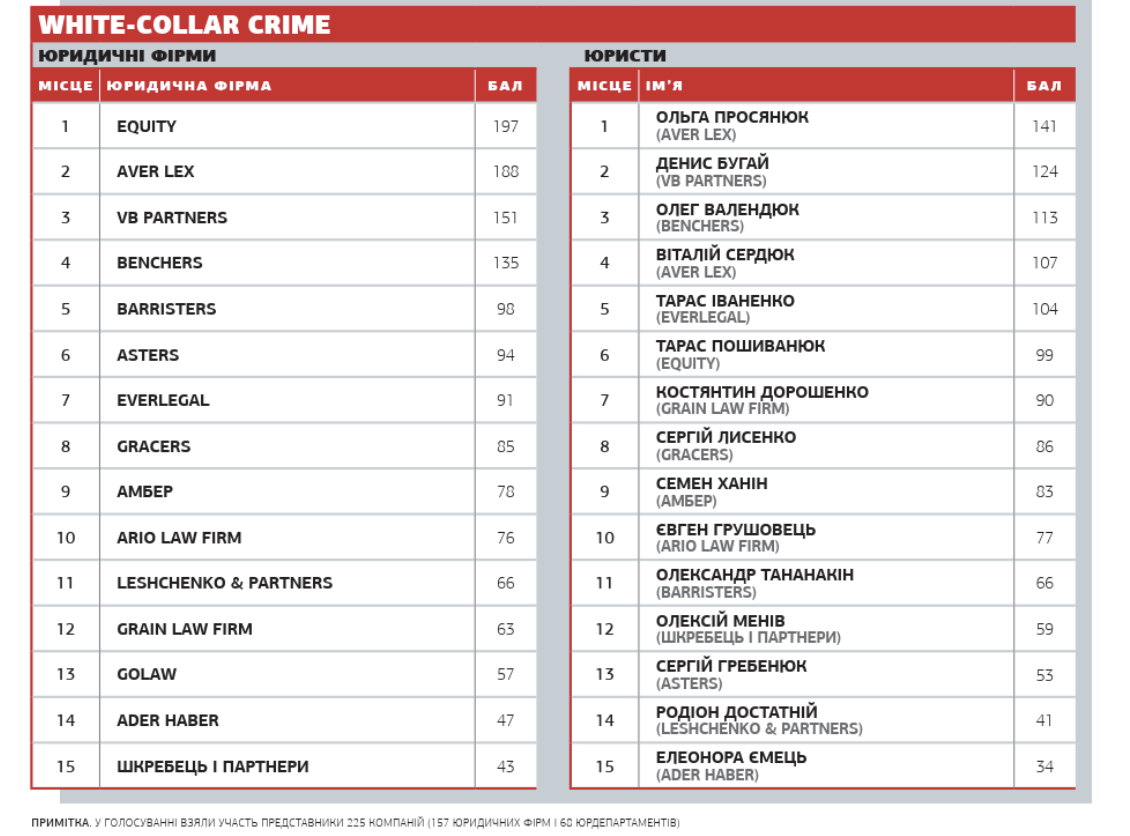 WHITE-COLLAR CRIME

ЮРИДИЧНІ ФІРМИ

| МІСЦЕ | ЮРИДИЧНА ФІРМА | БАЛ |
|---|---|---|
| 1 | EQUITY | 197 |
| 2 | AVER LEX | 188 |
| 3 | VB PARTNERS | 151 |
| 4 | BENCHERS | 135 |
| 5 | BARRISTERS | 98 |
| 6 | ASTERS | 94 |
| 7 | EVERLEGAL | 91 |
| 8 | GRACERS | 85 |
| 9 | АМБЕР | 78 |
| 10 | ARIO LAW FIRM | 76 |
| 11 | LESHCHENKO & PARTNERS | 66 |
| 12 | GRAIN LAW FIRM | 63 |
| 13 | GOLAW | 57 |
| 14 | ADER HABER | 47 |
| 15 | ШКРЕБЕЦЬ І ПАРТНЕРИ | 43 |

ЮРИСТИ

| МІСЦЕ | ІМ'Я | БАЛ |
|---|---|---|
| 1 | ОЛЬГА ПРОСЯНЮК (AVER LEX) | 141 |
| 2 | ДЕНИС БУГАЙ (VB PARTNERS) | 124 |
| 3 | ОЛЕГ ВАЛЕНДЮК (BENCHERS) | 113 |
| 4 | ВІТАЛІЙ СЕРДЮК (AVER LEX) | 107 |
| 5 | ТАРАС ІВАНЕНКО (EVERLEGAL) | 104 |
| 6 | ТАРАС ПОШИВАНЮК (EQUITY) | 99 |
| 7 | КОСТЯНТИН ДОРОШЕНКО (GRAIN LAW FIRM) | 90 |
| 8 | СЕРГІЙ ЛИСЕНКО (GRACERS) | 86 |
| 9 | СЕМЕН ХАНІН (АМБЕР) | 83 |
| 10 | ЄВГЕН ГРУШОВЕЦЬ (ARIO LAW FIRM) | 77 |
| 11 | ОЛЕКСАНДР ТАНАНАКІН (BARRISTERS) | 66 |
| 12 | ОЛЕКСІЙ МЕНІВ (ШКРЕБЕЦЬ І ПАРТНЕРИ) | 59 |
| 13 | СЕРГІЙ ГРЕБЕНЮК (ASTERS) | 53 |
| 14 | РОДІОН ДОСТАТНІЙ (LESHCHENKO & PARTNERS) | 41 |
| 15 | ЕЛЕОНОРА ЄМЕЦЬ (ADER HABER) | 34 |

ПРИМІТКА. У ГОЛОСУВАННІ ВЗЯЛИ УЧАСТЬ ПРЕДСТАВНИКИ 225 КОМПАНІЙ (157 ЮРИДИЧНИХ ФІРМ І 68 ЮРДЕПАРТАМЕНТІВ)